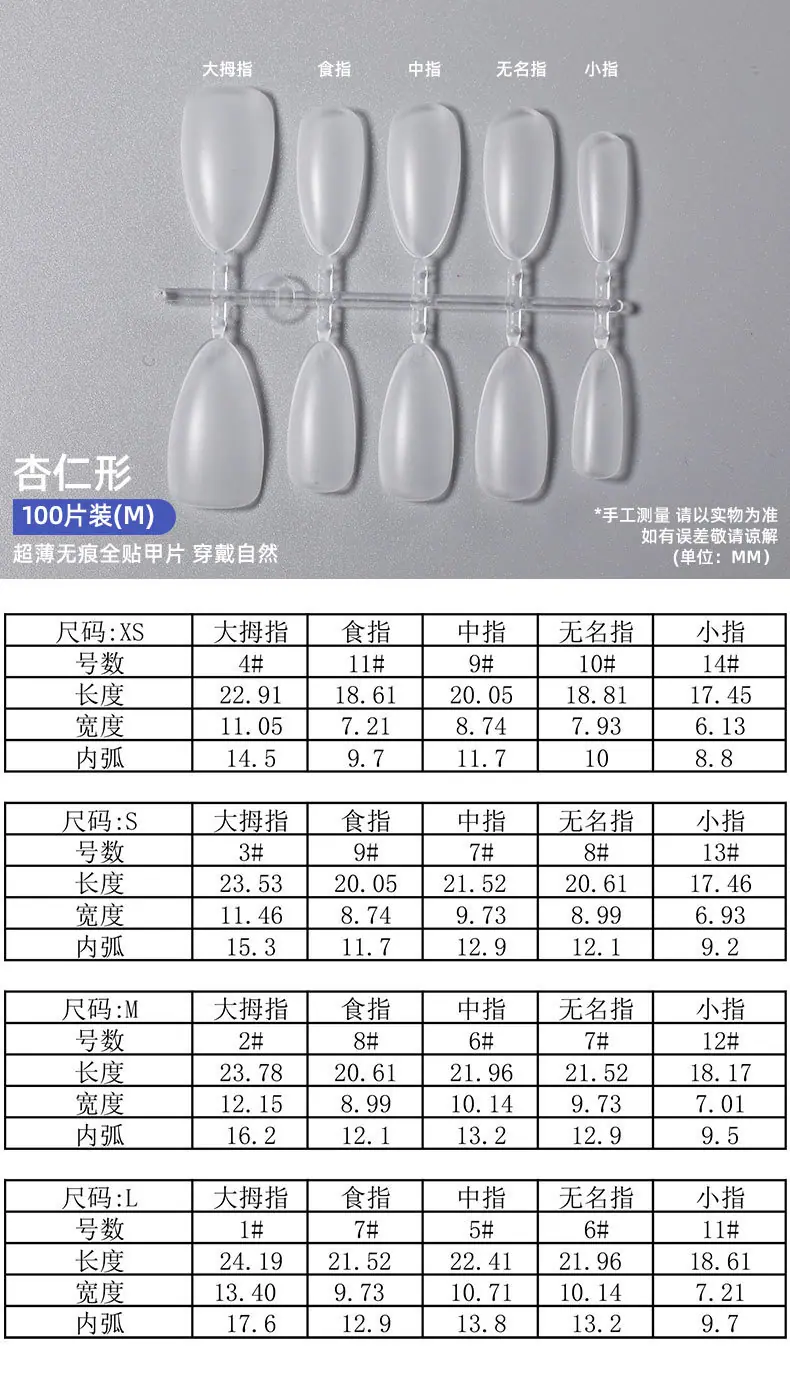 大拇指 食指 中指 无名指 小指

杏仁形

100片装(M)

超薄无痕全贴甲片 穿戴自然

*手工测量 请以实物为准
如有误差敬请谅解
(单位：MM)

| 尺码:XS | 大拇指 | 食指 | 中指 | 无名指 | 小指 |
|---|---|---|---|---|---|
| 号数 | 4# | 11# | 9# | 10# | 14# |
| 长度 | 22.91 | 18.61 | 20.05 | 18.81 | 17.45 |
| 宽度 | 11.05 | 7.21 | 8.74 | 7.93 | 6.13 |
| 内弧 | 14.5 | 9.7 | 11.7 | 10 | 8.8 |

| 尺码:S | 大拇指 | 食指 | 中指 | 无名指 | 小指 |
|---|---|---|---|---|---|
| 号数 | 3# | 9# | 7# | 8# | 13# |
| 长度 | 23.53 | 20.05 | 21.52 | 20.61 | 17.46 |
| 宽度 | 11.46 | 8.74 | 9.73 | 8.99 | 6.93 |
| 内弧 | 15.3 | 11.7 | 12.9 | 12.1 | 9.2 |

| 尺码:M | 大拇指 | 食指 | 中指 | 无名指 | 小指 |
|---|---|---|---|---|---|
| 号数 | 2# | 8# | 6# | 7# | 12# |
| 长度 | 23.78 | 20.61 | 21.96 | 21.52 | 18.17 |
| 宽度 | 12.15 | 8.99 | 10.14 | 9.73 | 7.01 |
| 内弧 | 16.2 | 12.1 | 13.2 | 12.9 | 9.5 |

| 尺码:L | 大拇指 | 食指 | 中指 | 无名指 | 小指 |
|---|---|---|---|---|---|
| 号数 | 1# | 7# | 5# | 6# | 11# |
| 长度 | 24.19 | 21.52 | 22.41 | 21.96 | 18.61 |
| 宽度 | 13.40 | 9.73 | 10.71 | 10.14 | 7.21 |
| 内弧 | 17.6 | 12.9 | 13.8 | 13.2 | 9.7 |